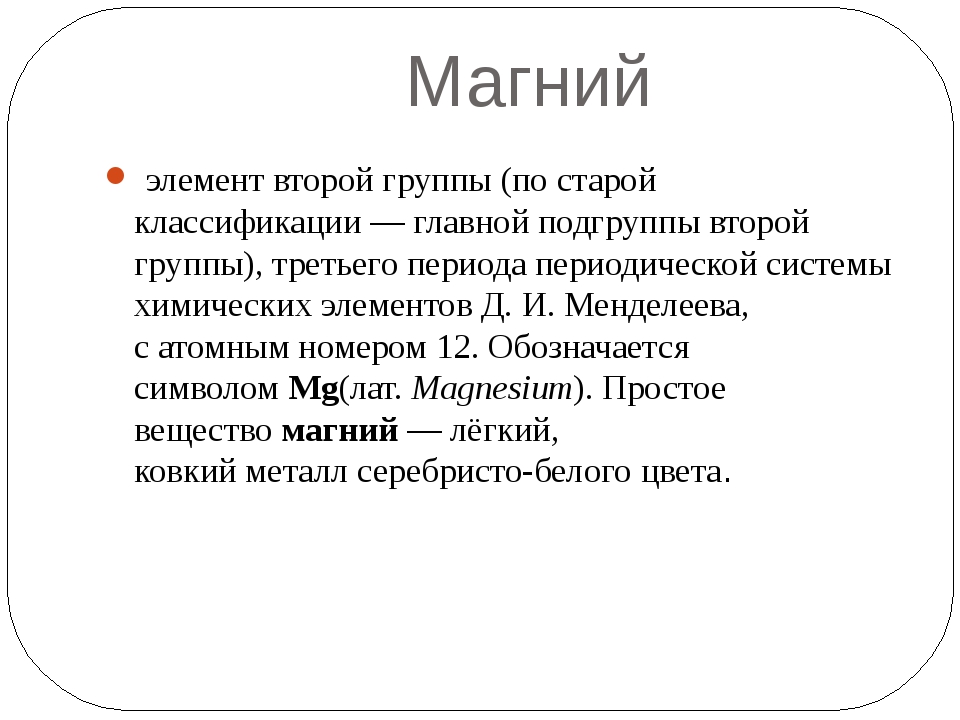 Магний

элемент второй группы (по старой классификации — главной подгруппы второй группы), третьего периода периодической системы химических элементов Д. И. Менделеева, с атомным номером 12. Обозначается символом Mg(лат. Magnesium). Простое вещество магний — лёгкий, ковкий металл серебристо-белого цвета.